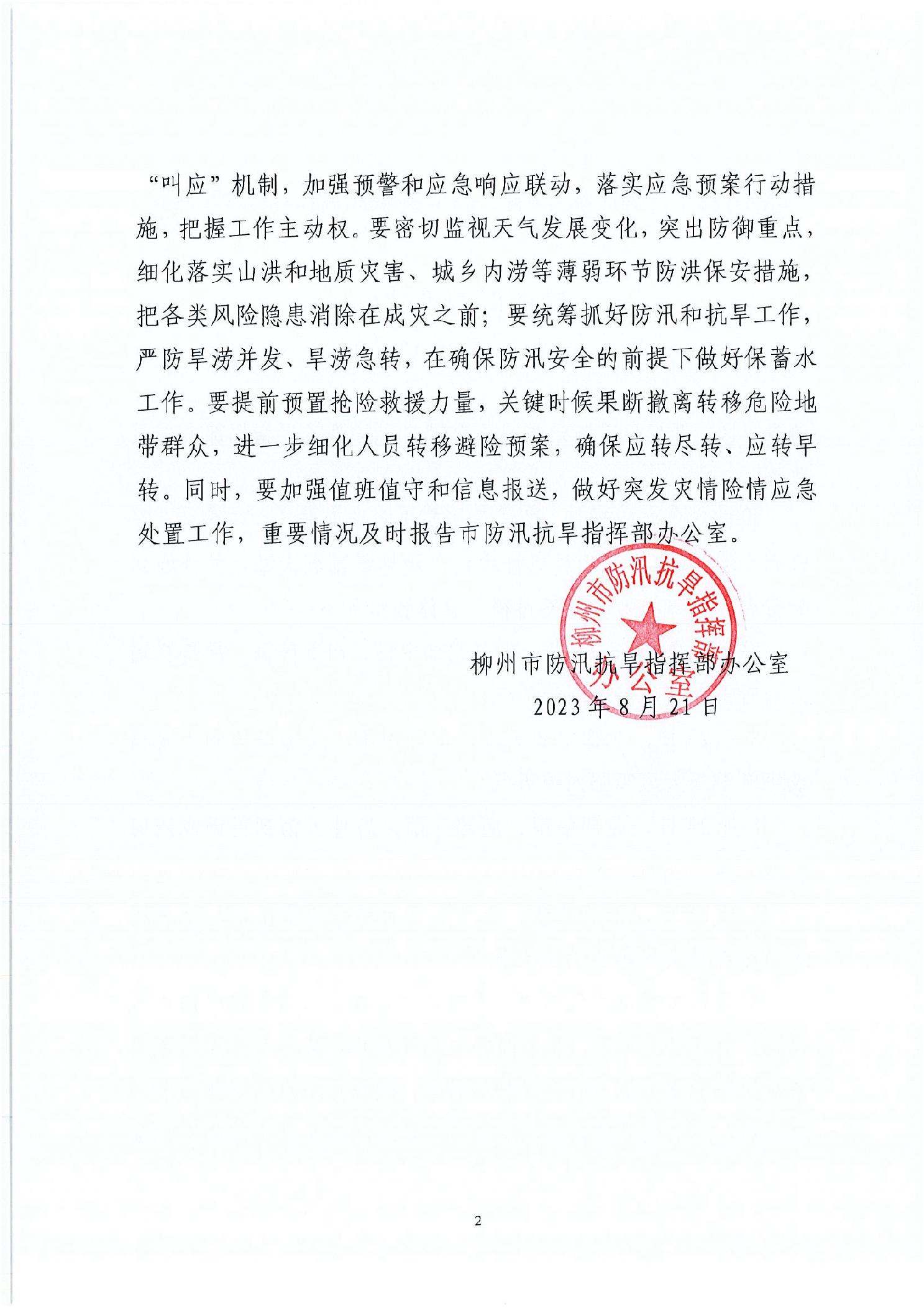 “叫应”机制，加强预警和应急响应联动，落实应急预案行动措施，把握工作主动权。要密切监视天气发展变化，突出防御重点，细化落实山洪和地质灾害、城乡内涝等薄弱环节防洪保安措施，把各类风险隐患消除在成灾之前；要统筹抓好防汛和抗旱工作，严防旱涝并发、旱涝急转，在确保防汛安全的前提下做好保蓄水工作。要提前预置抢险救援力量，关键时候果断撤离转移危险地带群众，进一步细化人员转移避险预案，确保应转尽转、应转早转。同时，要加强值班值守和信息报送，做好突发灾情险情应急处置工作，重要情况及时报告市防汛抗旱指挥部办公室。

柳州市防汛抗旱指挥部办公室

柳州市防汛抗旱指挥部办公室
2023年8月21日

2